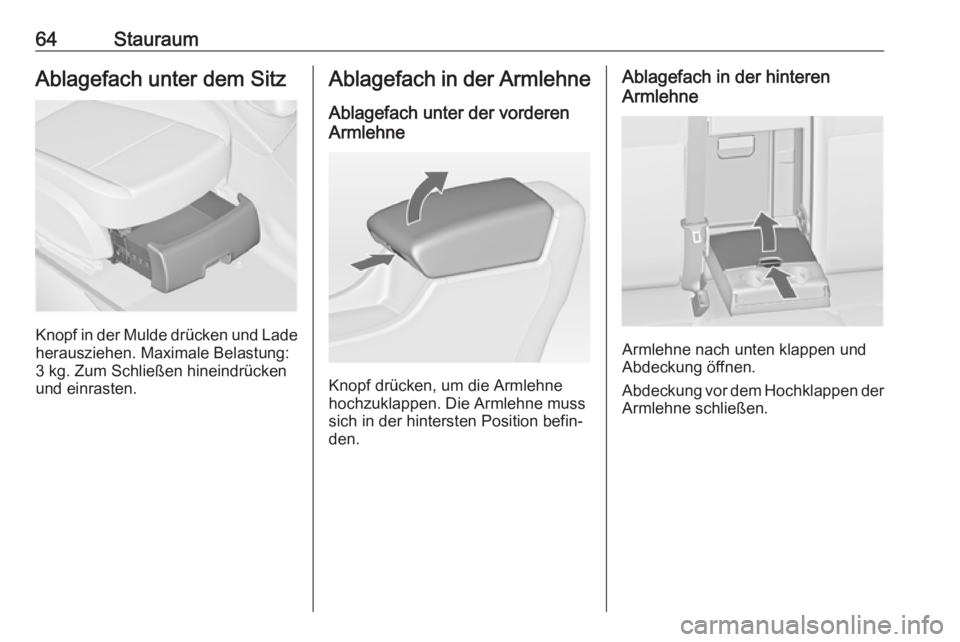 64 Stauraum

Ablagefach unter dem Sitz

Knopf in der Mulde drücken und Lade herausziehen. Maximale Belastung: 3 kg. Zum Schließen hineindrücken und einrasten.

Ablagefach in der Armlehne

Ablagefach unter der vorderen Armlehne

Knopf drücken, um die Armlehne hochzuklappen. Die Armlehne muss sich in der hintersten Position befinden.

Ablagefach in der hinteren Armlehne

Armlehne nach unten klappen und Abdeckung öffnen.

Abdeckung vor dem Hochklappen der Armlehne schließen.

carmanualsonline.info